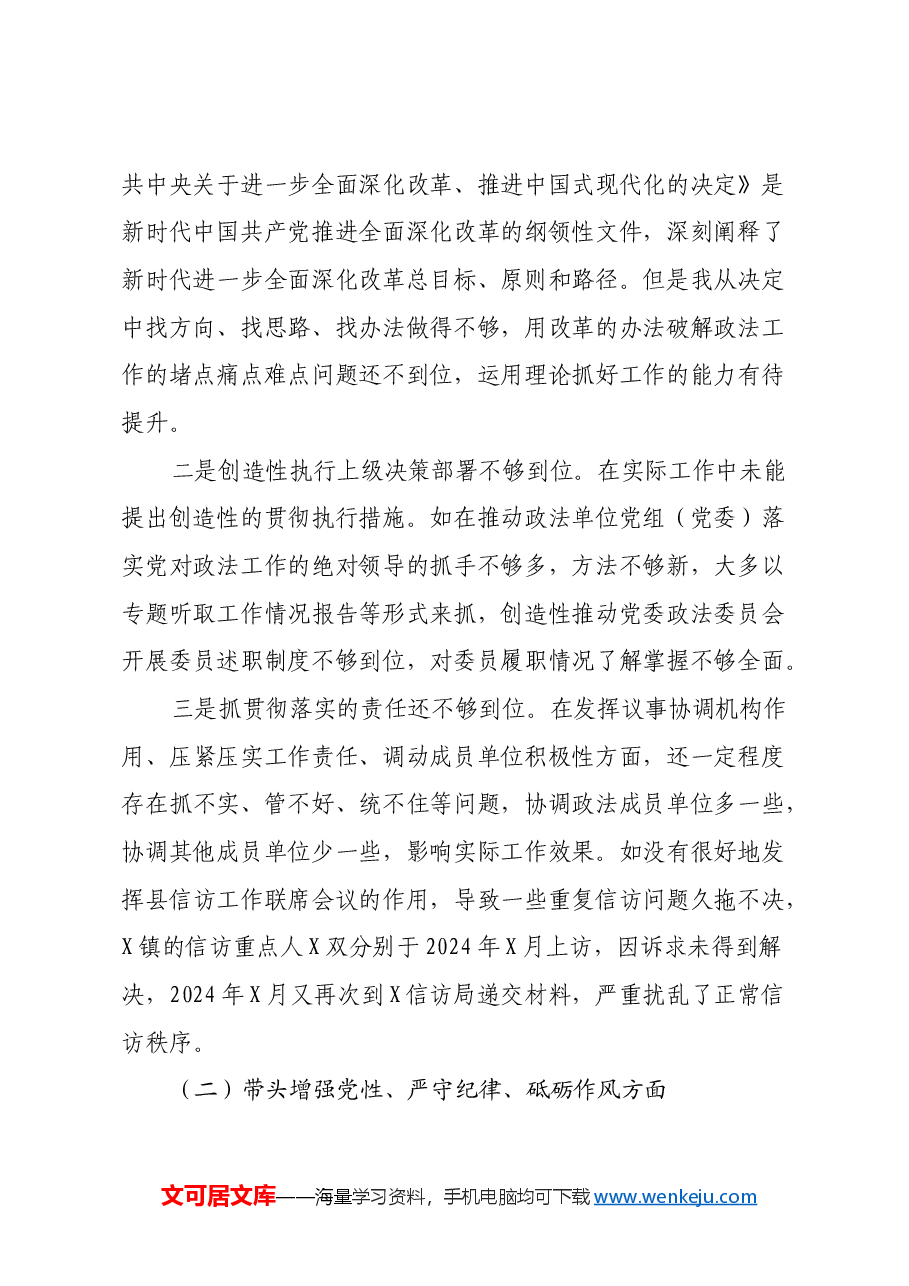 共中央关于进一步全面深化改革、推进中国式现代化的决定》是新时代中国共产党推进全面深化改革的纲领性文件，深刻阐释了新时代进一步全面深化改革总目标、原则和路径。但是我从决定中找方向、找思路、找办法做得不够，用改革的办法破解政法工作的堵点痛点难点问题还不到位，运用理论抓好工作的能力有待提升。

二是创造性执行上级决策部署不够到位。在实际工作中未能提出创造性的贯彻执行措施。如在推动政法单位党组（党委）落实党对政法工作的绝对领导的抓手不够多，方法不够新，大多以专题听取工作情况报告等形式来抓，创造性推动党委政法委员会开展委员述职制度不够到位，对委员履职情况了解掌握不够全面。

三是抓贯彻落实的责任还不够到位。在发挥议事协调机构作用、压紧压实工作责任、调动成员单位积极性方面，还一定程度存在抓不实、管不好、统不住等问题，协调政法成员单位多一些，协调其他成员单位少一些，影响实际工作效果。如没有很好地发挥县信访工作联席会议的作用，导致一些重复信访问题久拖不决，X镇的信访重点人X双分别于2024年X月上访，因诉求未得到解决，2024年X月又再次到X信访局递交材料，严重扰乱了正常信访秩序。

（二）带头增强党性、严守纪律、砥砺作风方面

文可居文库——海量学习资料，手机电脑均可下载www.wenkeju.com